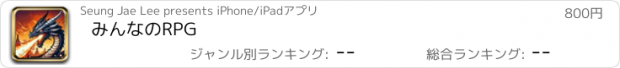 Seung Jae Lee presents iPhone/iPadアプリ

800円

みんなのRPG

ジャンル別ランキング: --

総合ランキング: --